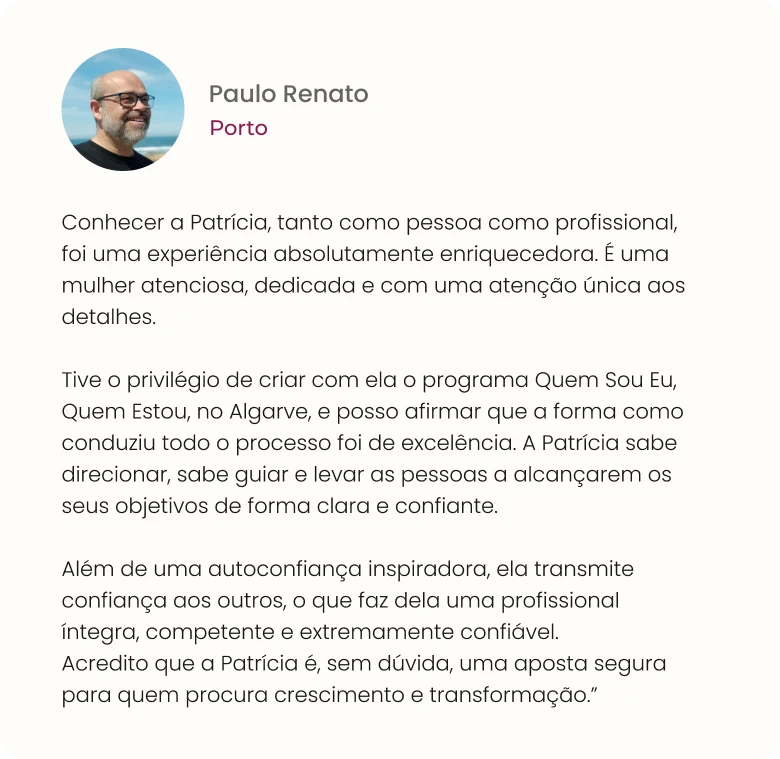 Paulo Renato
Porto

Conhecer a Patrícia, tanto como pessoa como profissional, foi uma experiência absolutamente enriquecedora. É uma mulher atenciosa, dedicada e com uma atenção única aos detalhes.

Tive o privilégio de criar com ela o programa Quem Sou Eu, Quem Estou, no Algarve, e posso afirmar que a forma como conduziu todo o processo foi de excelência. A Patrícia sabe direcionar, sabe guiar e levar as pessoas a alcançarem os seus objetivos de forma clara e confiante.

Além de uma autoconfiança inspiradora, ela transmite confiança aos outros, o que faz dela uma profissional íntegra, competente e extremamente confiável.
Acredito que a Patrícia é, sem dúvida, uma aposta segura para quem procura crescimento e transformação."